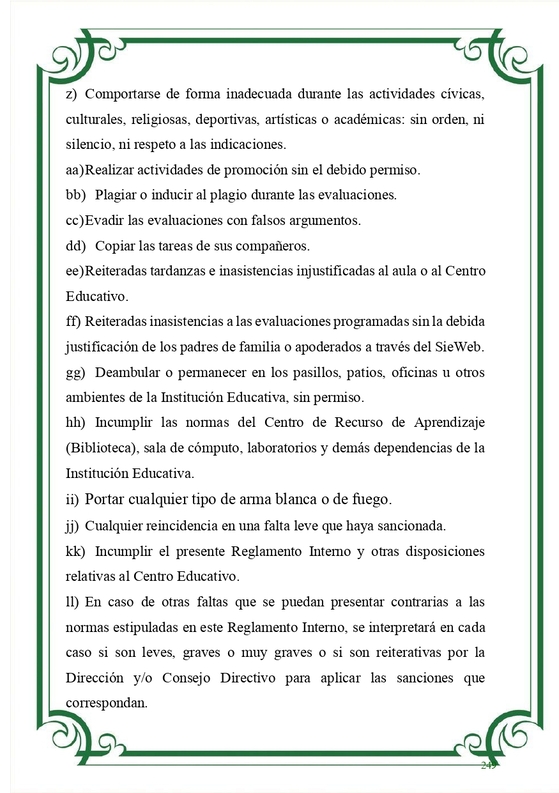 z) Comportarse de forma inadecuada durante las actividades cívicas, culturales, religiosas, deportivas, artísticas o académicas: sin orden, ni silencio, ni respeto a las indicaciones.

aa)Realizar actividades de promoción sin el debido permiso.

bb) Plagiar o inducir al plagio durante las evaluaciones.

cc)Evadir las evaluaciones con falsos argumentos.

dd) Copiar las tareas de sus compañeros.

ee)Reiteradas tardanzas e inasistencias injustificadas al aula o al Centro Educativo.

ff) Reiteradas inasistencias a las evaluaciones programadas sin la debida justificación de los padres de familia o apoderados a través del SieWeb.

gg) Deambular o permanecer en los pasillos, patios, oficinas u otros ambientes de la Institución Educativa, sin permiso.

hh) Incumplir las normas del Centro de Recurso de Aprendizaje (Biblioteca), sala de cómputo, laboratorios y demás dependencias de la Institución Educativa.

ii) Portar cualquier tipo de arma blanca o de fuego.

jj) Cualquier reincidencia en una falta leve que haya sancionada.

kk) Incumplir el presente Reglamento Interno y otras disposiciones relativas al Centro Educativo.

ll) En caso de otras faltas que se puedan presentar contrarias a las normas estipuladas en este Reglamento Interno, se interpretará en cada caso si son leves, graves o muy graves o si son reiterativas por la Dirección y/o Consejo Directivo para aplicar las sanciones que correspondan.

24